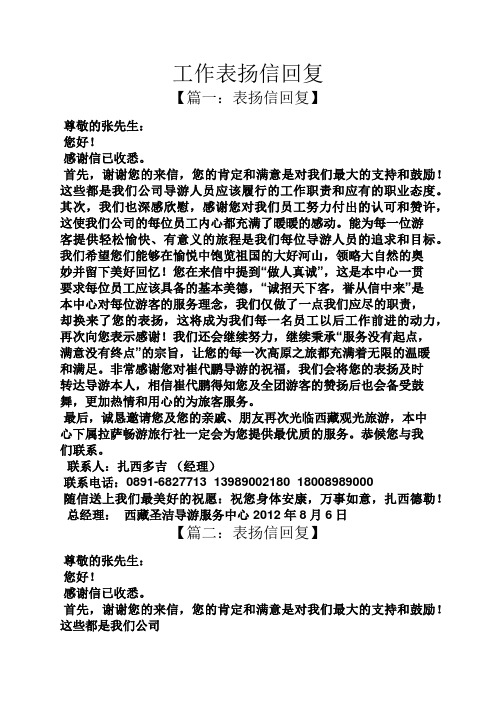 工作表扬信回复

【篇一：表扬信回复】

尊敬的张先生：

您好！

感谢信已收悉。

首先，谢谢您的来信，您的肯定和满意是对我们最大的支持和鼓励！这些都是我们公司导游人员应该履行的工作职责和应有的职业态度。其次，我们也深感欣慰，感谢您对我们员工努力付出的认可和赞许，这使我们公司的每位员工内心都充满了暖暖的感动。能为每一位游客提供轻松愉快、有意义的旅程是我们每位导游人员的追求和目标。我们希望您们能够在愉悦中饱览祖国的大好河山，领略大自然的奥妙并留下美好回忆！您在来信中提到“做人真诚”，这是本中心一贯要求每位员工应该具备的基本美德，“诚招天下客，誉从信中来”是本中心对每位游客的服务理念，我们仅做了一点我们应尽的职责，却换来了您的表扬，这将成为我们每一名员工以后工作前进的动力，再次向您表示感谢！我们还会继续努力，继续秉承“服务没有起点，满意没有终点”的宗旨，让您的每一次高原之旅都充满着无限的温暖和满足。非常感谢您对崔代鹏导游的祝福，我们会将您的表扬及时转达导游本人，相信崔代鹏得知您及全团游客的赞扬后也会备受鼓舞，更加热情和用心的为旅客服务。

最后，诚恳邀请您及您的亲戚、朋友再次光临西藏观光旅游，本中心下属拉萨畅游旅行社一定会为您提供最优质的服务。恭候您与我们联系。

联系人：扎西多吉 （经理）

联系电话：0891-6827713 13989002180 18008989000

随信送上我们最美好的祝愿：祝您身体安康，万事如意，扎西德勒！

总经理： 西藏圣洁导游服务中心 2012 年 8 月 6 日

【篇二：表扬信回复】

尊敬的张先生：

您好！

感谢信已收悉。

首先，谢谢您的来信，您的肯定和满意是对我们最大的支持和鼓励！这些都是我们公司